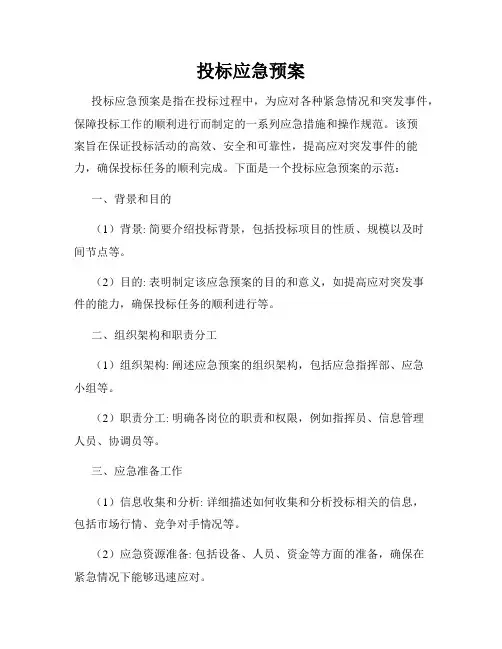 投标应急预案

投标应急预案是指在投标过程中，为应对各种紧急情况和突发事件，保障投标工作的顺利进行而制定的一系列应急措施和操作规范。该预案旨在保证投标活动的高效、安全和可靠性，提高应对突发事件的能力，确保投标任务的顺利完成。下面是一个投标应急预案的示范：

一、背景和目的

（1）背景: 简要介绍投标背景，包括投标项目的性质、规模以及时间节点等。

（2）目的: 表明制定该应急预案的目的和意义，如提高应对突发事件的能力，确保投标任务的顺利进行等。

二、组织架构和职责分工

（1）组织架构: 阐述应急预案的组织架构，包括应急指挥部、应急小组等。

（2）职责分工: 明确各岗位的职责和权限，例如指挥员、信息管理人员、协调员等。

三、应急准备工作

（1）信息收集和分析: 详细描述如何收集和分析投标相关的信息，包括市场行情、竞争对手情况等。

（2）应急资源准备: 包括设备、人员、资金等方面的准备，确保在紧急情况下能够迅速应对。